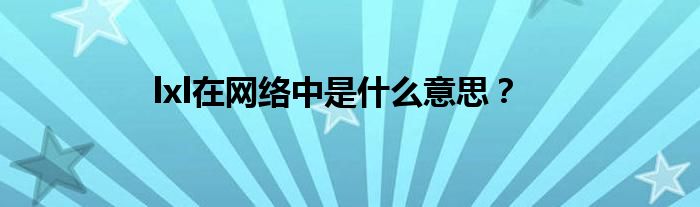 lxl在网络中是什么意思？